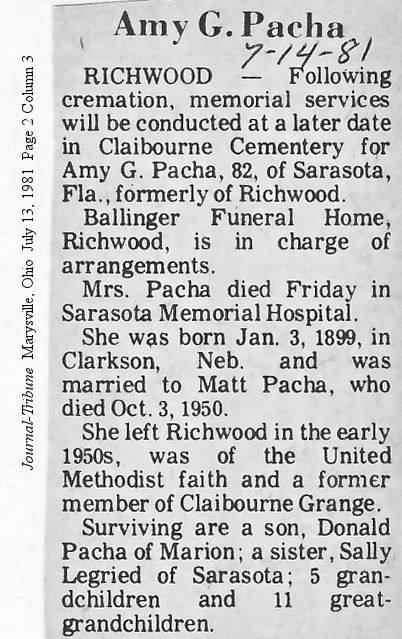 Journal-Tribune Marysville, Ohio July 13, 1981 Page 2 Column 3

Amy G. Pacha

7-14-81

RICHWOOD — Following cremation, memorial services will be conducted at a later date in Claibourne Cementery for Amy G. Pacha, 82, of Sarasota, Fla., formerly of Richwood.

Ballinger Funeral Home, Richwood, is in charge of arrangements.

Mrs. Pacha died Friday in Sarasota Memorial Hospital.

She was born Jan. 3, 1899, in Clarkson, Neb. and was married to Matt Pacha, who died Oct. 3, 1950.

She left Richwood in the early 1950s, was of the United Methodist faith and a former member of Claibourne Grange.

Surviving are a son, Donald Pacha of Marion; a sister, Sally Legried of Sarasota; 5 grandchildren and 11 great-grandchildren.